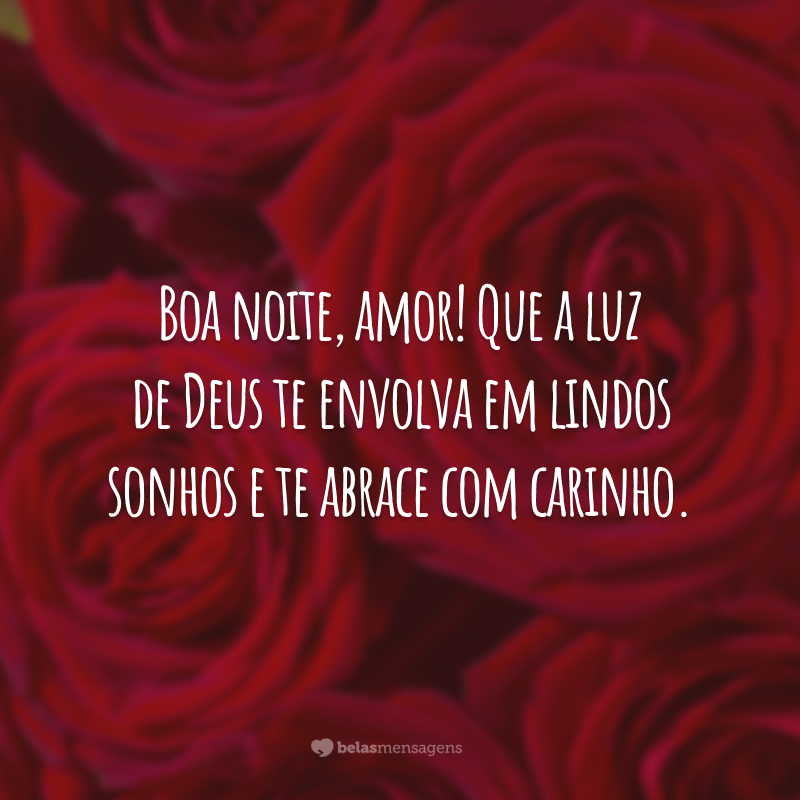 Boa noite, amor! Que a luz de Deus te envolva em lindos sonhos e te abrace com carinho.

belasmensagens